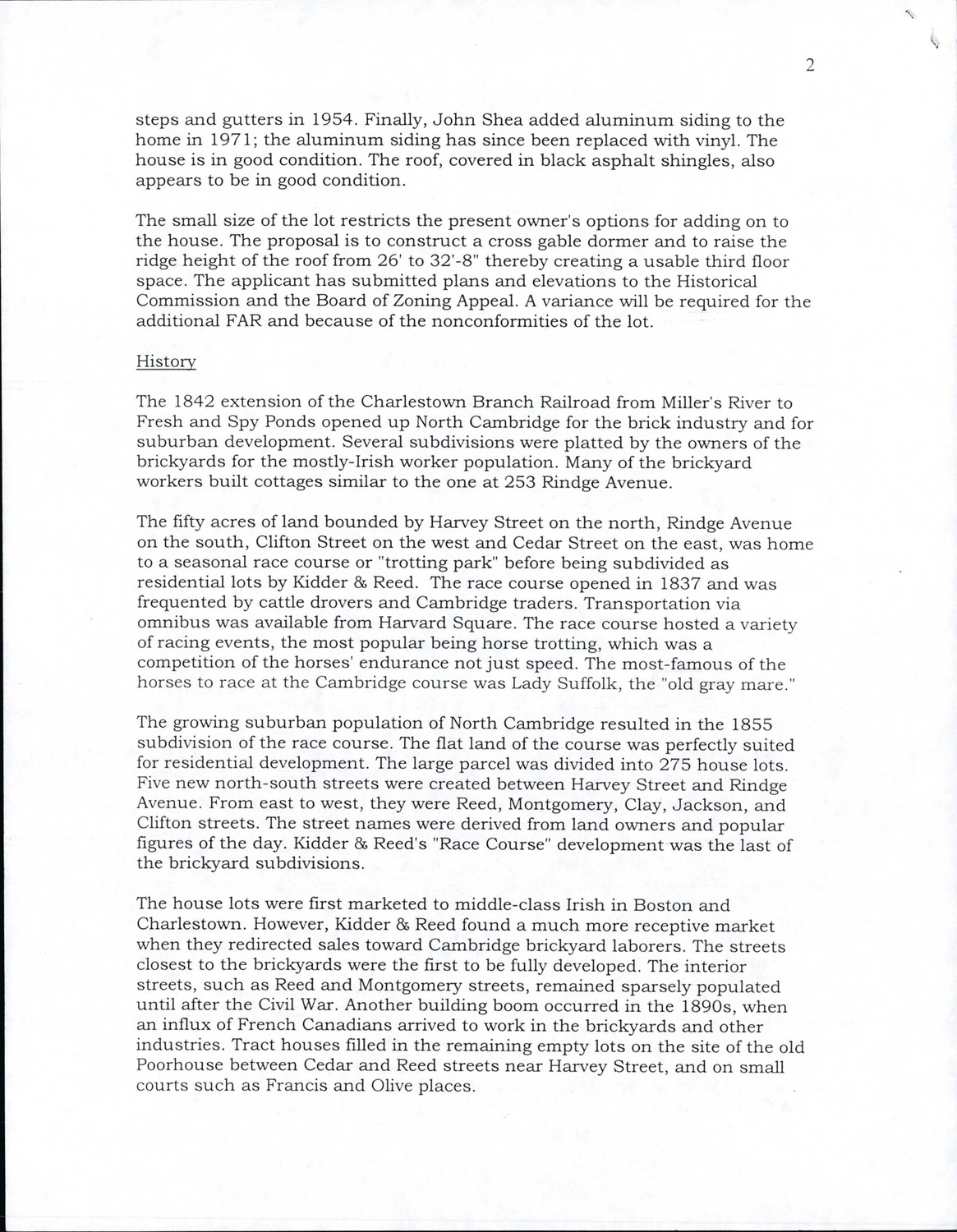 2

steps and gutters in 1954. Finally, John Shea added aluminum siding to the home in 1971; the aluminum siding has since been replaced with vinyl. The house is in good condition. The roof, covered in black asphalt shingles, also appears to be in good condition.

The small size of the lot restricts the present owner's options for adding on to the house. The proposal is to construct a cross gable dormer and to raise the ridge height of the roof from 26' to 32'-8" thereby creating a usable third floor space. The applicant has submitted plans and elevations to the Historical Commission and the Board of Zoning Appeal. A variance will be required for the additional FAR and because of the nonconformities of the lot.

History

The 1842 extension of the Charlestown Branch Railroad from Miller's River to Fresh and Spy Ponds opened up North Cambridge for the brick industry and for suburban development. Several subdivisions were platted by the owners of the brickyards for the mostly-Irish worker population. Many of the brickyard workers built cottages similar to the one at 253 Rindge Avenue.

The fifty acres of land bounded by Harvey Street on the north, Rindge Avenue on the south, Clifton Street on the west and Cedar Street on the east, was home to a seasonal race course or "trotting park" before being subdivided as residential lots by Kidder & Reed. The race course opened in 1837 and was frequented by cattle drovers and Cambridge traders. Transportation via omnibus was available from Harvard Square. The race course hosted a variety of racing events, the most popular being horse trotting, which was a competition of the horses' endurance not just speed. The most-famous of the horses to race at the Cambridge course was Lady Suffolk, the "old gray mare."

The growing suburban population of North Cambridge resulted in the 1855 subdivision of the race course. The flat land of the course was perfectly suited for residential development. The large parcel was divided into 275 house lots. Five new north-south streets were created between Harvey Street and Rindge Avenue. From east to west, they were Reed, Montgomery, Clay, Jackson, and Clifton streets. The street names were derived from land owners and popular figures of the day. Kidder & Reed's "Race Course" development was the last of the brickyard subdivisions.

The house lots were first marketed to middle-class Irish in Boston and Charlestown. However, Kidder & Reed found a much more receptive market when they redirected sales toward Cambridge brickyard laborers. The streets closest to the brickyards were the first to be fully developed. The interior streets, such as Reed and Montgomery streets, remained sparsely populated until after the Civil War. Another building boom occurred in the 1890s, when an influx of French Canadians arrived to work in the brickyards and other industries. Tract houses filled in the remaining empty lots on the site of the old Poorhouse between Cedar and Reed streets near Harvey Street, and on small courts such as Francis and Olive places.